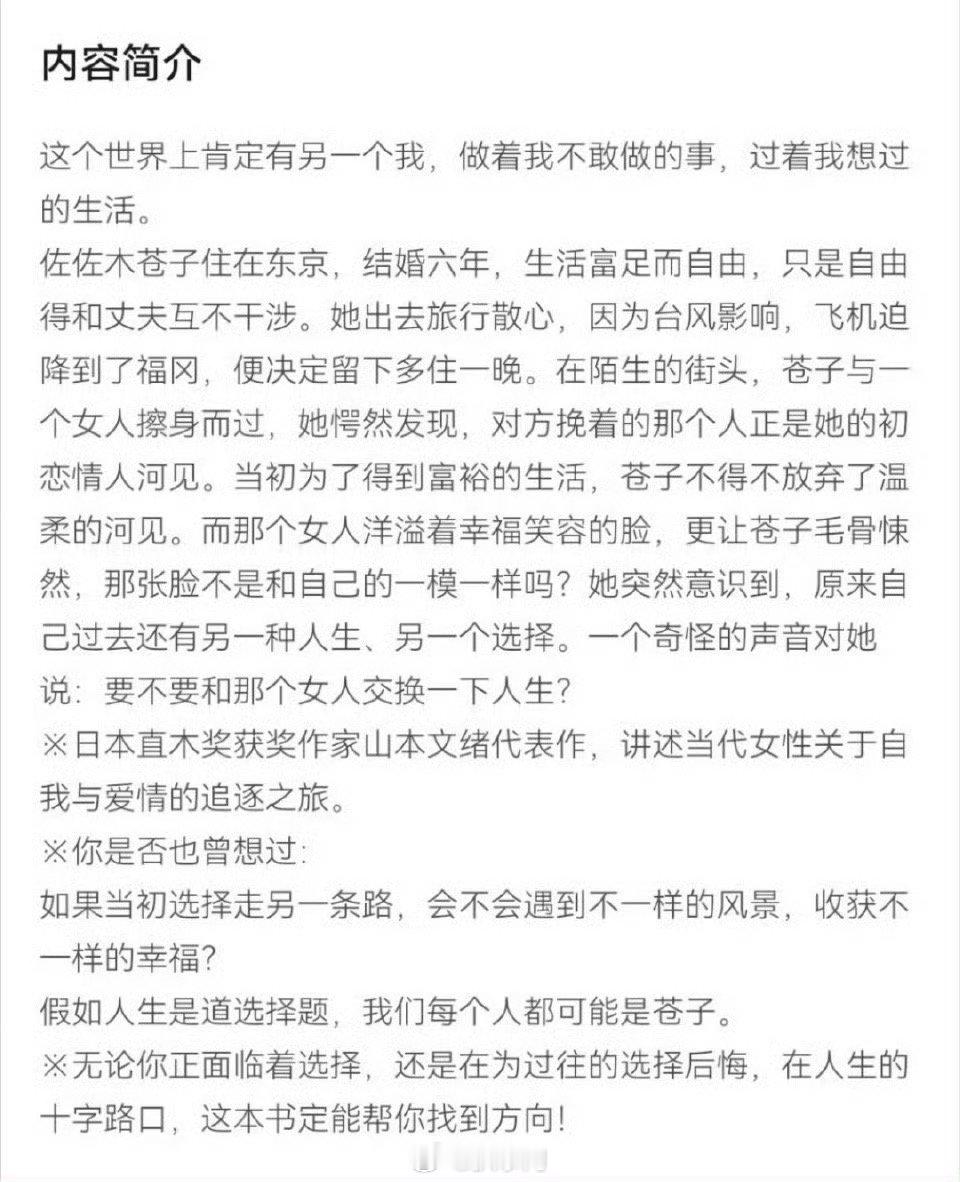 内容简介

这个世界上肯定有另一个我，做着我不敢做的事，过着我想过的生活。
佐佐木苍子住在东京，结婚六年，生活富足而自由，只是自由得和丈夫互不干涉。她出去旅行散心，因为台风影响，飞机迫降到了福冈，便决定留下多住一晚。在陌生的街头，苍子与一个女人擦身而过，她愕然发现，对方挽着的那个人正是她的初恋情人河见。当初为了得到富裕的生活，苍子不得不放弃了温柔的河见。而那个女人洋溢着幸福笑容的脸，更让苍子毛骨悚然，那张脸不是和自己的一模一样吗？她突然意识到，原来自己过去还有另一种人生、另一个选择。一个奇怪的声音对她说：要不要和那个女人交换一下人生？
※日本直木奖获奖作家山本文绪代表作，讲述当代女性关于自我与爱情的追逐之旅。
※你是否也曾想过：
如果当初选择走另一条路，会不会遇到不一样的风景，收获不一样的幸福？
假如人生是道选择题，我们每个人都可能是苍子。
※无论你正面临着选择，还是在为过往的选择后悔，在人生的十字路口，这本书定能帮你找到方向！